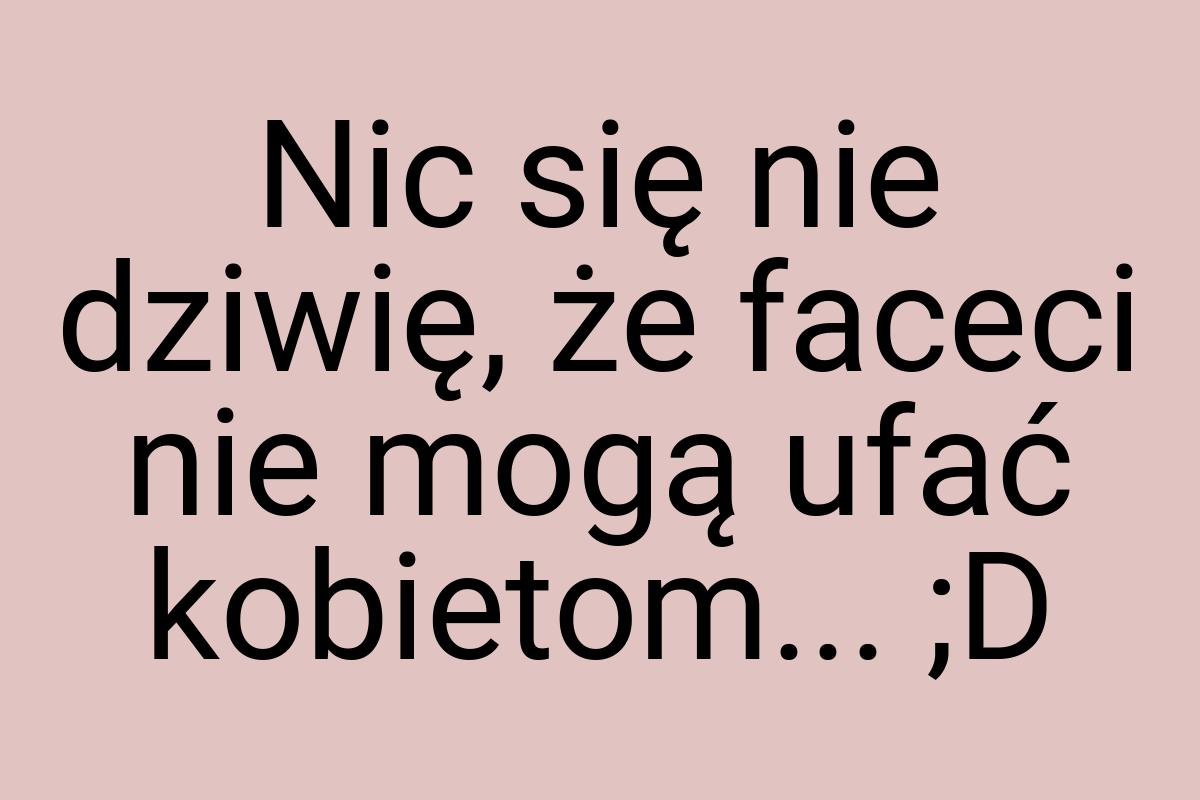 Nic się nie dziwię, że faceci nie mogą ufać kobietom... ;D